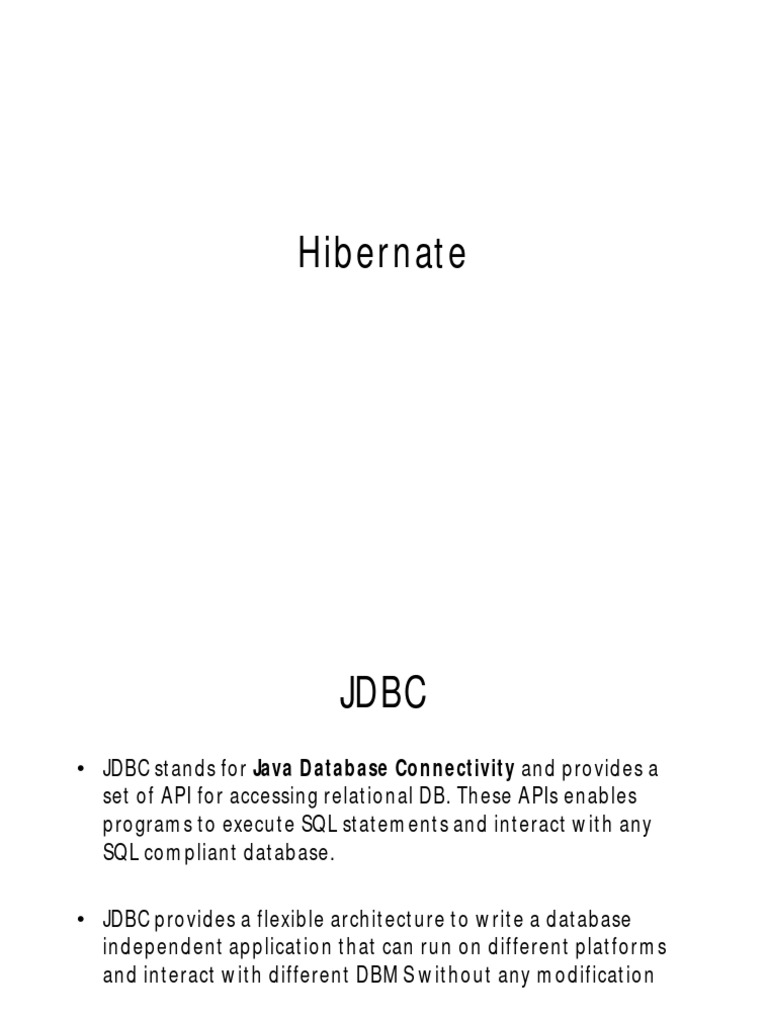 Hibernate

JDBC

• JDBC stands for Java Database Connectivity and provides a set of API for accessing relational DB. These APIs enables programs to execute SQL statements and interact with any SQL compliant database.

• JDBC provides a flexible architecture to write a database independent application that can run on different platforms and interact with different DBMS without any modification